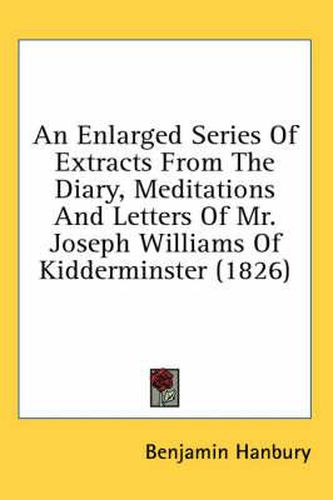 An Enlarged Series Of Extracts From The Diary, Meditations And Letters Of Mr. Joseph Williams Of Kidderminster (1826)

Benjamin Hanbury